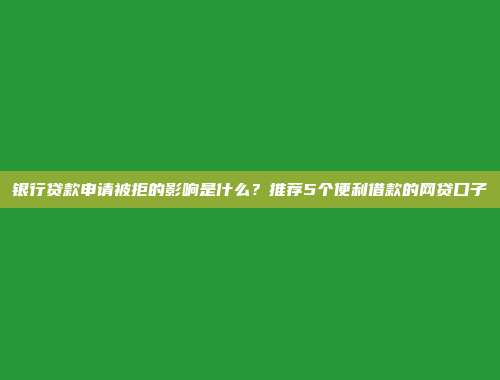 银行贷款申请被拒的影响是什么？推荐5个便利借款的网贷口子